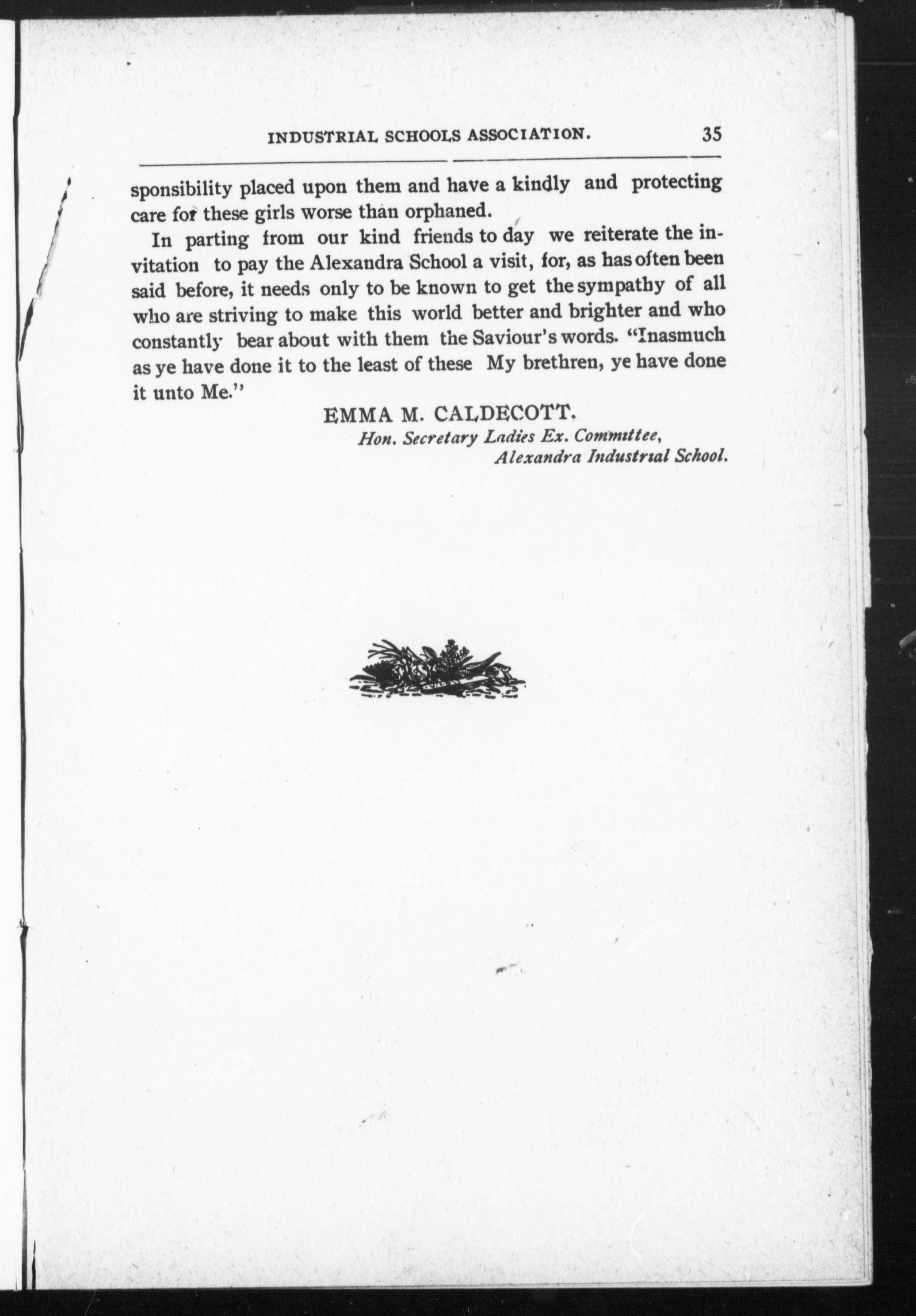 INDUSTRIAL SCHOOLS ASSOCIATION. 35

sponsibility placed upon them and have a kindly and protecting care for these girls worse than orphaned.

In parting from our kind friends to day we reiterate the invitation to pay the Alexandra School a visit, for, as has often been said before, it needs only to be known to get the sympathy of all who are striving to make this world better and brighter and who constantly bear about with them the Saviour's words. "Inasmuch as ye have done it to the least of these My brethren, ye have done it unto Me."

EMMA M. CALDECOTT,
Hon. Secretary Ladies Ex. Committee,
Alexandra Industrial School.